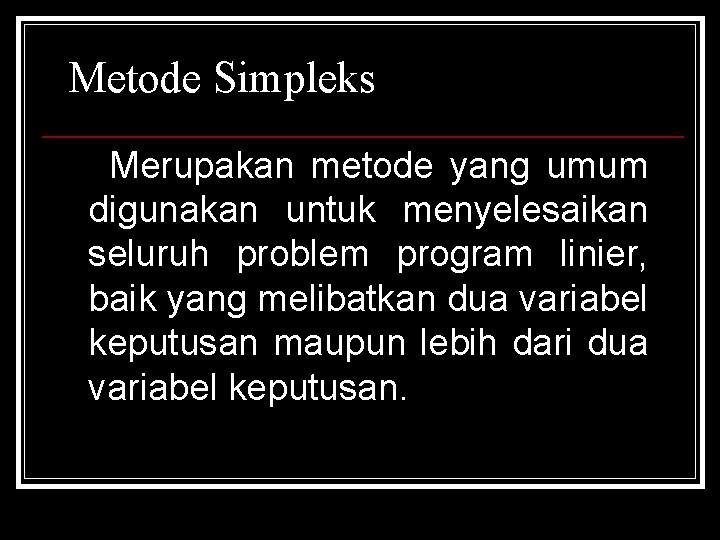 Metode Simpleks

Merupakan metode yang umum digunakan untuk menyelesaikan seluruh problem program linier, baik yang melibatkan dua variabel keputusan maupun lebih dari dua variabel keputusan.